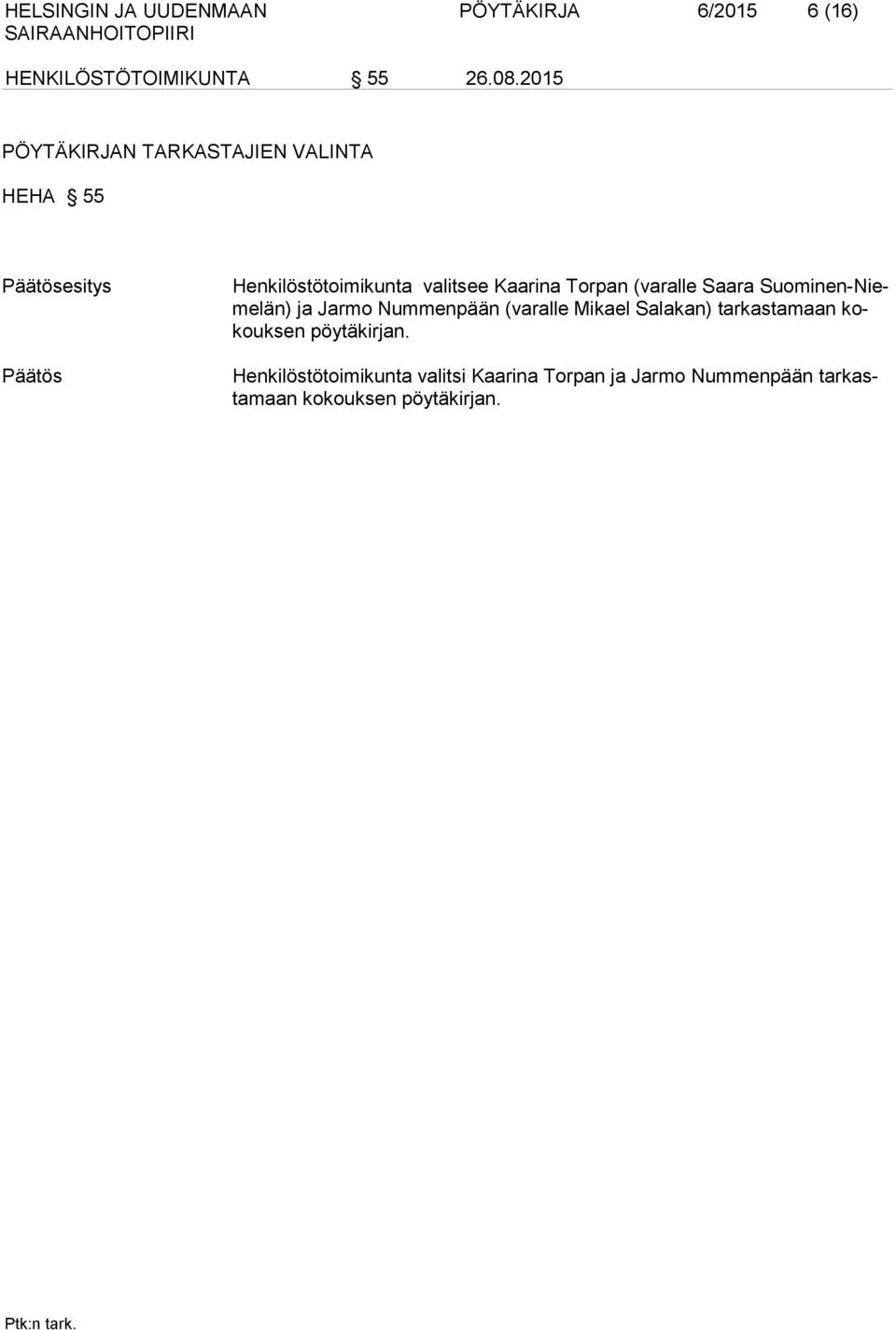 HELSINGIN JA UUDENMAAN SAIRAANHOITOPIIRI

PÖYTÄKIRJA 6/2015 6 (16)

HENKILÖSTÖTOIMIKUNTA § 55 26.08.2015

PÖYTÄKIRJAN TARKASTAJIEN VALINTA

HEHA § 55

Päätösesitys

Henkilöstötoimikunta valitsee Kaarina Torpan (varalle Saara Suominen-Niemelän) ja Jarmo Nummenpään (varalle Mikael Salakan) tarkastamaan kokouksen pöytäkirjan.

Päätös

Henkilöstötoimikunta valitsi Kaarina Torpan ja Jarmo Nummenpään tarkastamaan kokouksen pöytäkirjan.

Ptk:n tark.